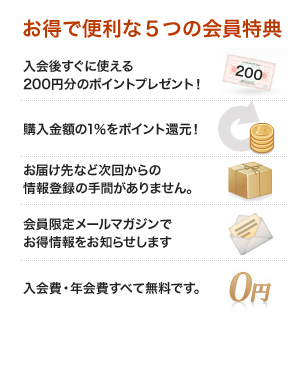 お得で便利な５つの会員特典

入会後すぐに使える
200円分のポイントプレゼント！

200

購入金額の1%をポイント還元！

お届け先など次回からの
情報登録の手間がありません。

会員限定メールマガジンで
お得情報をお知らせします

入会費・年会費すべて無料です。

0円